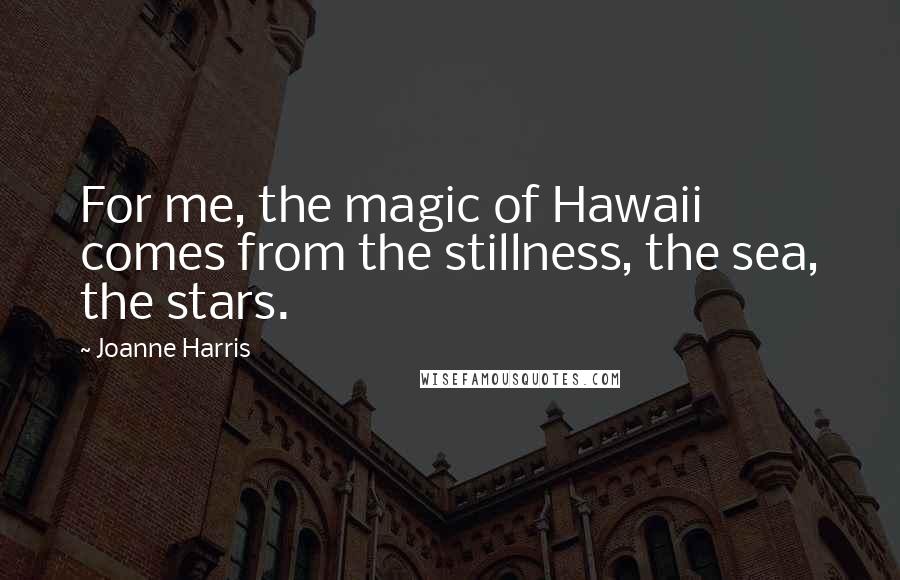 For me, the magic of Hawaii comes from the stillness, the sea, the stars.

~ Joanne Harris

WISEFAMOUSQUOTES.COM